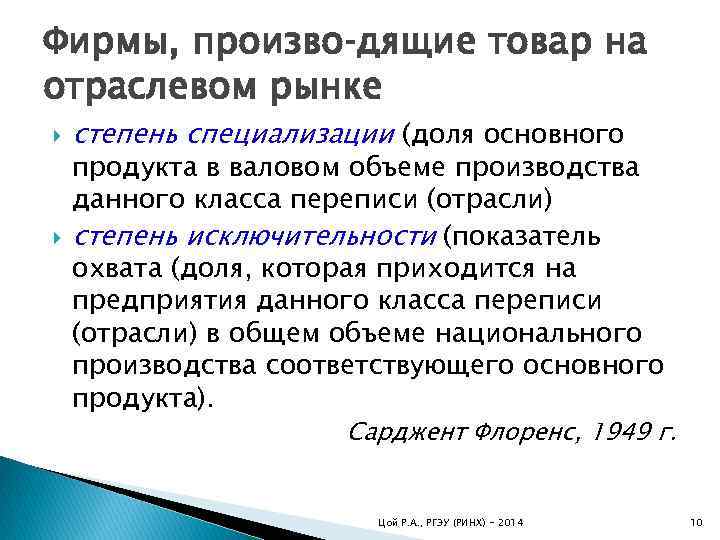 Фирмы, произво-дящие товар на отраслевом рынке

степень специализации (доля основного продукта в валовом объеме производства данного класса переписи (отрасли)

степень исключительности (показатель охвата (доля, которая приходится на предприятия данного класса переписи (отрасли) в общем объеме национального производства соответствующего основного продукта).

Сарджент Флоренс, 1949 г.

Цой Р.А., РГЭУ (РИНХ) - 2014

10